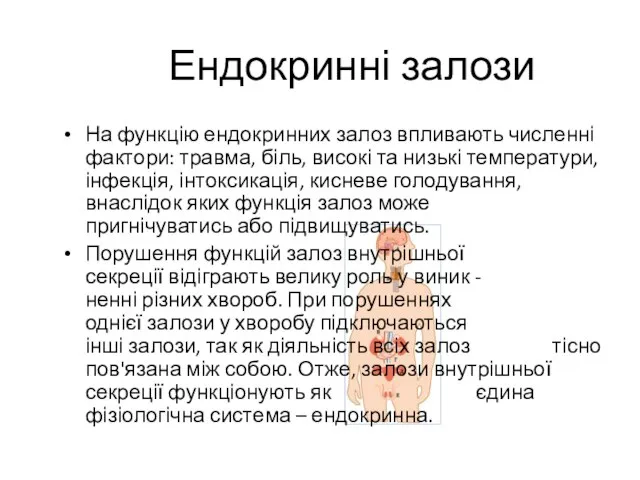 Ендокринні залози

• На функцію ендокринних залоз впливають численні фактори: травма, біль, високі та низькі температури, інфекція, інтоксикація, кисневе голодування, внаслідок яких функція залоз може пригнічуватись або підвищуватись.

• Порушення функцій залоз внутрішньої секреції відіграють велику роль у виник - ненні різних хвороб. При порушеннях однієї залози у хворобу підключаються інші залози, так як діяльність всіх залоз тісно пов'язана між собою. Отже, залози внутрішньої секреції функціонують як єдина фізіологічна система – ендокринна.